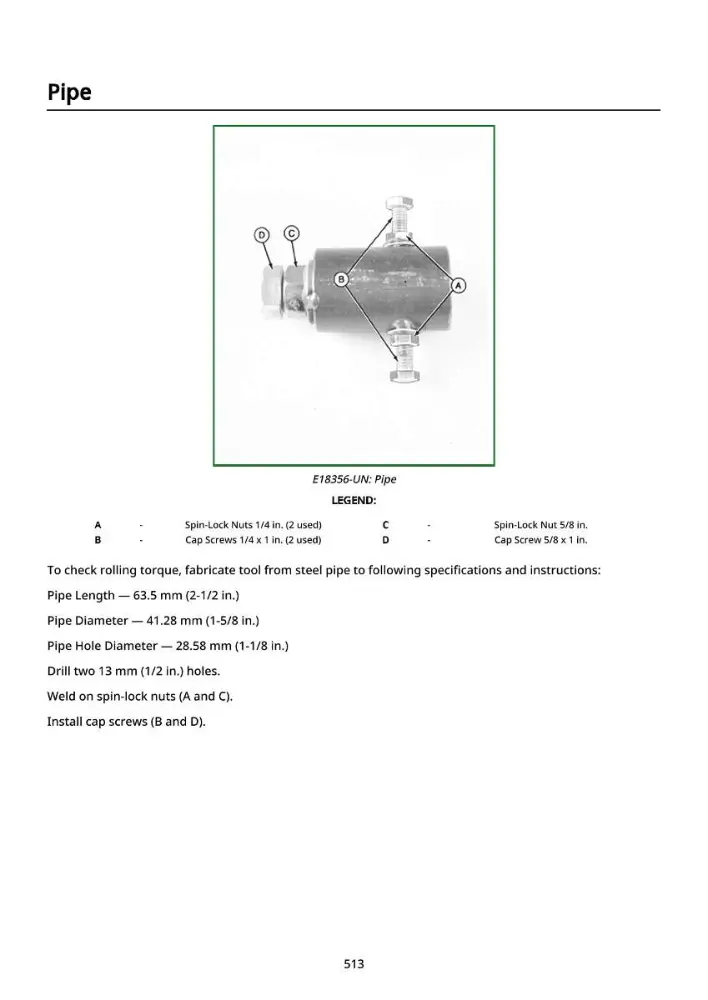 Pipe

D
C
B
A

E18356-UN: Pipe

LEGEND:

A - Spin-Lock Nuts 1/4 in. (2 used)
B - Cap Screws 1/4 x 1 in. (2 used)
C - Spin-Lock Nut 5/8 in.
D - Cap Screw 5/8 x 1 in.

To check rolling torque, fabricate tool from steel pipe to following specifications and instructions:

Pipe Length — 63.5 mm (2-1/2 in.)

Pipe Diameter — 41.28 mm (1-5/8 in.)

Pipe Hole Diameter — 28.58 mm (1-1/8 in.)

Drill two 13 mm (1/2 in.) holes.

Weld on spin-lock nuts (A and C).

Install cap screws (B and D).

513